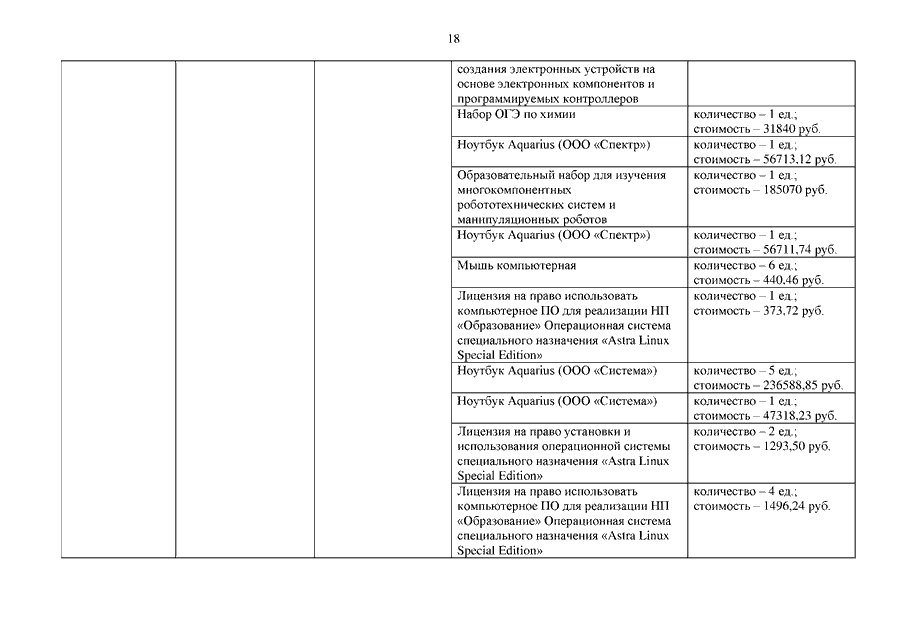 18

| | | | | |
|---|---|---|---|---|
| | | | создания электронных устройств на основе электронных компонентов и программируемых контроллеров | |
| | | | Набор ОГЭ по химии | количество – 1 ед.; стоимость – 31840 руб. |
| | | | Ноутбук Aquarius (ООО «Спектр») | количество – 1 ед.; стоимость – 56713,12 руб. |
| | | | Образовательный набор для изучения многокомпонентных робототехнических систем и манипуляционных роботов | количество – 1 ед.; стоимость – 185070 руб. |
| | | | Ноутбук Aquarius (ООО «Спектр») | количество – 1 ед.; стоимость – 56711,74 руб. |
| | | | Мышь компьютерная | количество – 6 ед.; стоимость – 440,46 руб. |
| | | | Лицензия на право использовать компьютерное ПО для реализации НП «Образование» Операционная система специального назначения «Astra Linux Special Edition» | количество – 1 ед.; стоимость – 373,72 руб. |
| | | | Ноутбук Aquarius (ООО «Система») | количество – 5 ед.; стоимость – 236588,85 руб. |
| | | | Ноутбук Aquarius (ООО «Система») | количество – 1 ед.; стоимость – 47318,23 руб. |
| | | | Лицензия на право установки и использования операционной системы специального назначения «Astra Linux Special Edition» | количество – 2 ед.; стоимость – 1293,50 руб. |
| | | | Лицензия на право использовать компьютерное ПО для реализации НП «Образование» Операционная система специального назначения «Astra Linux Special Edition» | количество – 4 ед.; стоимость – 1496,24 руб. |